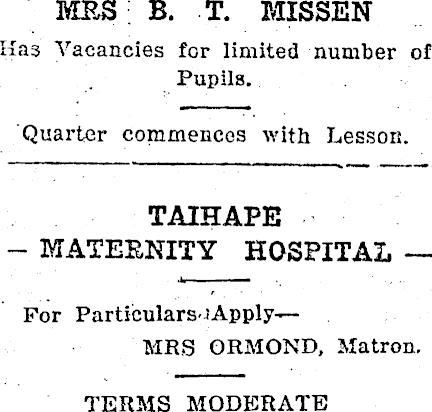 MRS B. T. MISSEN

Has Vacancies for limited number of Pupils.

Quarter commences with Lesson.

TAIHAPE
— MATERNITY HOSPITAL —

For Particulars Apply—
MRS ORMOND, Matron.

TERMS MODERATE